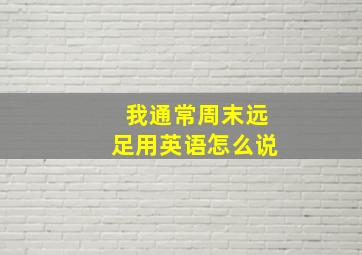 我通常周末远足用英语怎么说